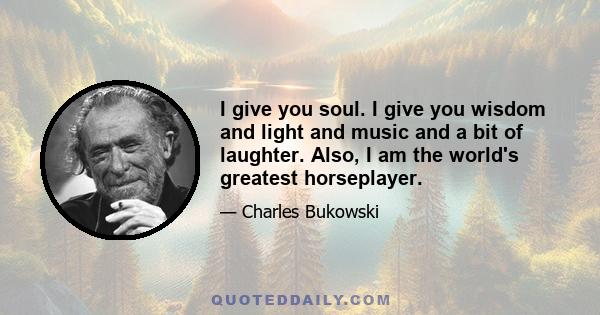 I give you soul. I give you wisdom and light and music and a bit of laughter. Also, I am the world's greatest horseplayer.

— Charles Bukowski

QUOTEDDAILY.COM